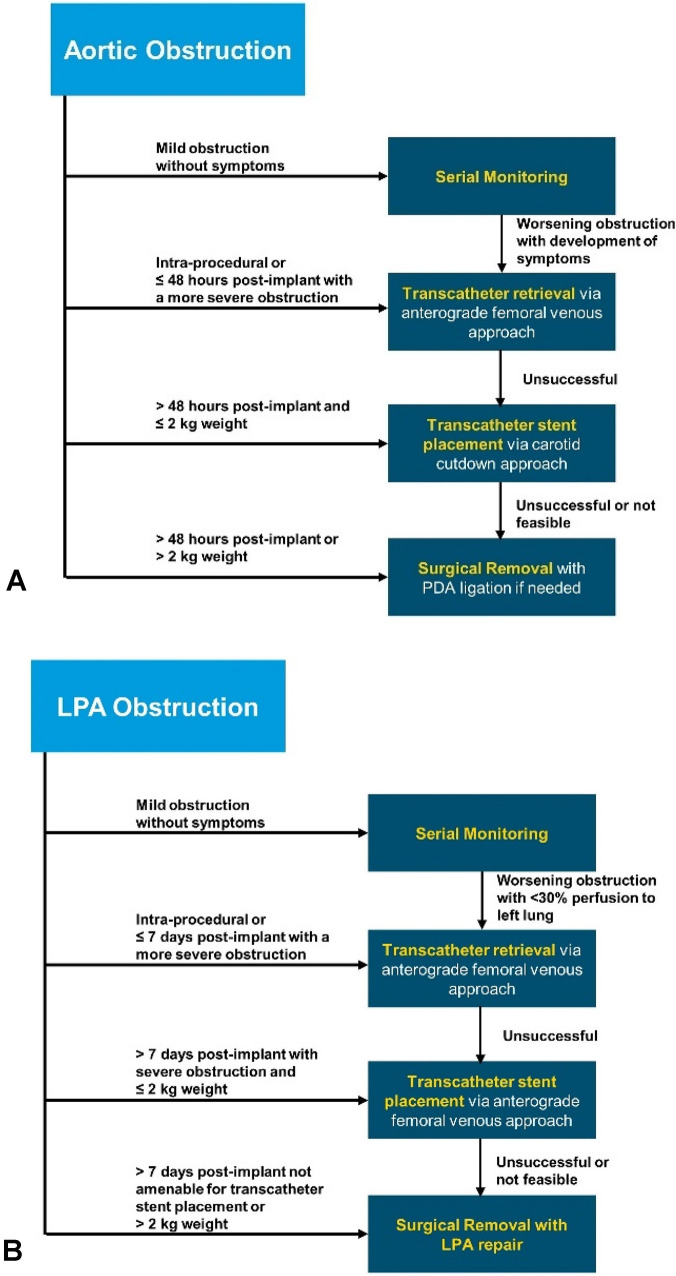 Aortic Obstruction

Mild obstruction without symptoms

Serial Monitoring

Worsening obstruction with development of symptoms

Intra-procedural or ≤ 48 hours post-implant with a more severe obstruction

Transcatheter retrieval via anterograde femoral venous approach

Unsuccessful

> 48 hours post-implant and ≤ 2 kg weight

Transcatheter stent placement via carotid cutdown approach

Unsuccessful or not feasible

> 48 hours post-implant or > 2 kg weight

Surgical Removal with PDA ligation if needed

A

LPA Obstruction

Mild obstruction without symptoms

Serial Monitoring

Worsening obstruction with <30% perfusion to left lung

Intra-procedural or ≤ 7 days post-implant with a more severe obstruction

Transcatheter retrieval via anterograde femoral venous approach

Unsuccessful

> 7 days post-implant with severe obstruction and ≤ 2 kg weight

Transcatheter stent placement via anterograde femoral venous approach

Unsuccessful or not feasible

> 7 days post-implant not amenable for transcatheter stent placement or > 2 kg weight

Surgical Removal with LPA repair

B